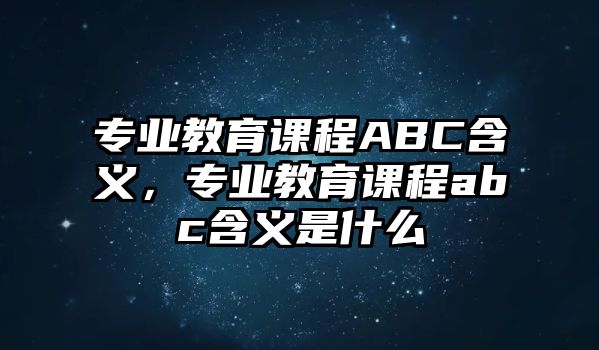 专业教育课程ABC含义，专业教育课程abc含义是什么